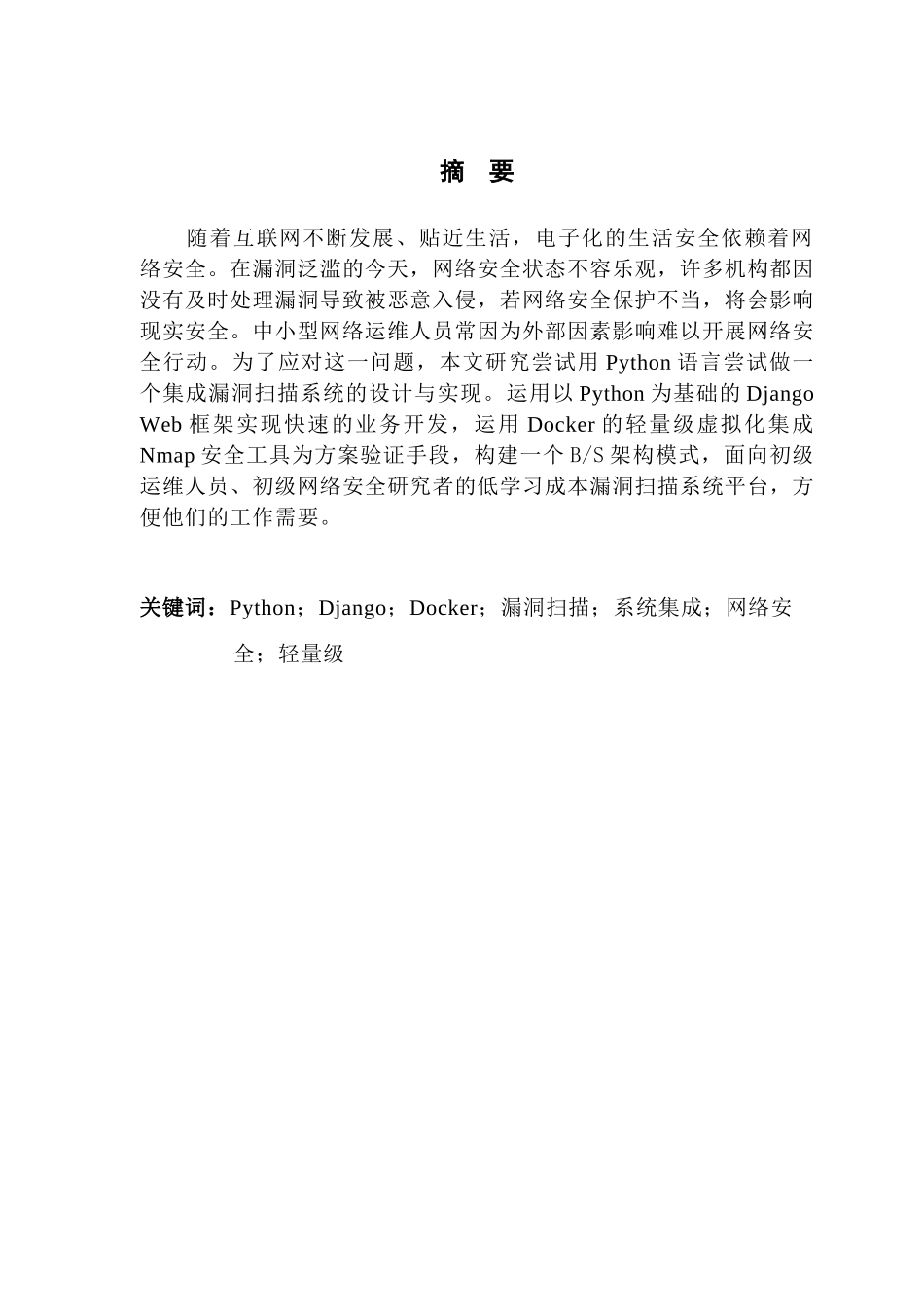 摘 要

随着互联网不断发展、贴近生活，电子化的生活安全依赖着网络安全。在漏洞泛滥的今天，网络安全状态不容乐观，许多机构都因没有及时处理漏洞导致被恶意入侵，若网络安全保护不当，将会影响现实安全。中小型网络运维人员常因为外部因素影响难以开展网络安全行动。为了应对这一问题，本文研究尝试用 Python 语言尝试做一个集成漏洞扫描系统的设计与实现。运用以 Python 为基础的 Django Web 框架实现快速的业务开发，运用 Docker 的轻量级虚拟化集成 Nmap 安全工具为方案验证手段，构建一个 B/S 架构模式，面向初级运维人员、初级网络安全研究者的低学习成本漏洞扫描系统平台，方便他们的工作需要。

关键词：Python；Django；Docker；漏洞扫描；系统集成；网络安全；轻量级